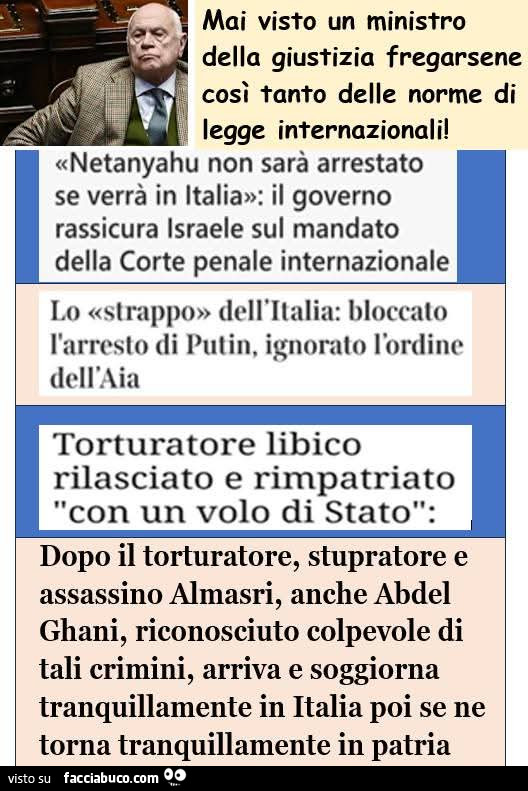 Mai visto un ministro della giustizia fregarsene così tanto delle norme di legge internazionali!

«Netanyahu non sarà arrestato se verrà in Italia»: il governo rassicura Israele sul mandato della Corte penale internazionale

Lo «strappo» dell'Italia: bloccato l'arresto di Putin, ignorato l'ordine dell'Aia

Torturatore libico rilasciato e rimpatriato "con un volo di Stato":

Dopo il torturatore, stupratore e assassino Almasri, anche Abdel Ghani, riconosciuto colpevole di tali crimini, arriva e soggiorna tranquillamente in Italia poi se ne torna tranquillamente in patria

visto su facciabuco.com